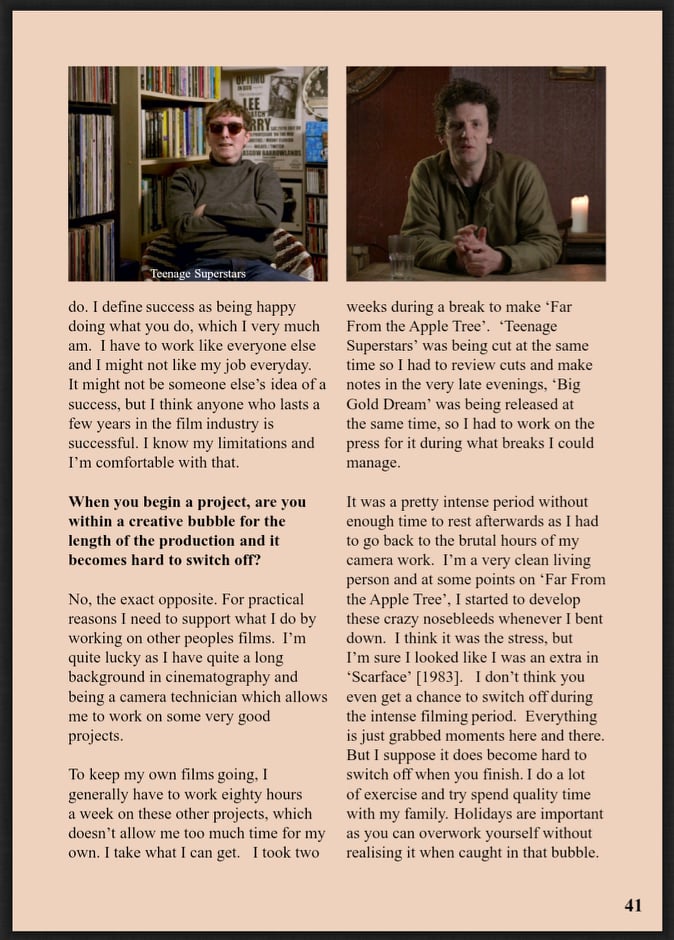 Teenage Superstars

do. I define success as being happy doing what you do, which I very much am. I have to work like everyone else and I might not like my job everyday. It might not be someone else's idea of a success, but I think anyone who lasts a few years in the film industry is successful. I know my limitations and I'm comfortable with that.

**When you begin a project, are you within a creative bubble for the length of the production and it becomes hard to switch off?**

No, the exact opposite. For practical reasons I need to support what I do by working on other peoples films. I'm quite lucky as I have quite a long background in cinematography and being a camera technician which allows me to work on some very good projects.

To keep my own films going, I generally have to work eighty hours a week on these other projects, which doesn't allow me too much time for my own. I take what I can get. I took two weeks during a break to make 'Far From the Apple Tree'. 'Teenage Superstars' was being cut at the same time so I had to review cuts and make notes in the very late evenings, 'Big Gold Dream' was being released at the same time, so I had to work on the press for it during what breaks I could manage.

It was a pretty intense period without enough time to rest afterwards as I had to go back to the brutal hours of my camera work. I'm a very clean living person and at some points on 'Far From the Apple Tree', I started to develop these crazy nosebleeds whenever I bent down. I think it was the stress, but I'm sure I looked like I was an extra in 'Scarface' [1983]. I don't think you even get a chance to switch off during the intense filming period. Everything is just grabbed moments here and there. But I suppose it does become hard to switch off when you finish. I do a lot of exercise and try spend quality time with my family. Holidays are important as you can overwork yourself without realising it when caught in that bubble.

41